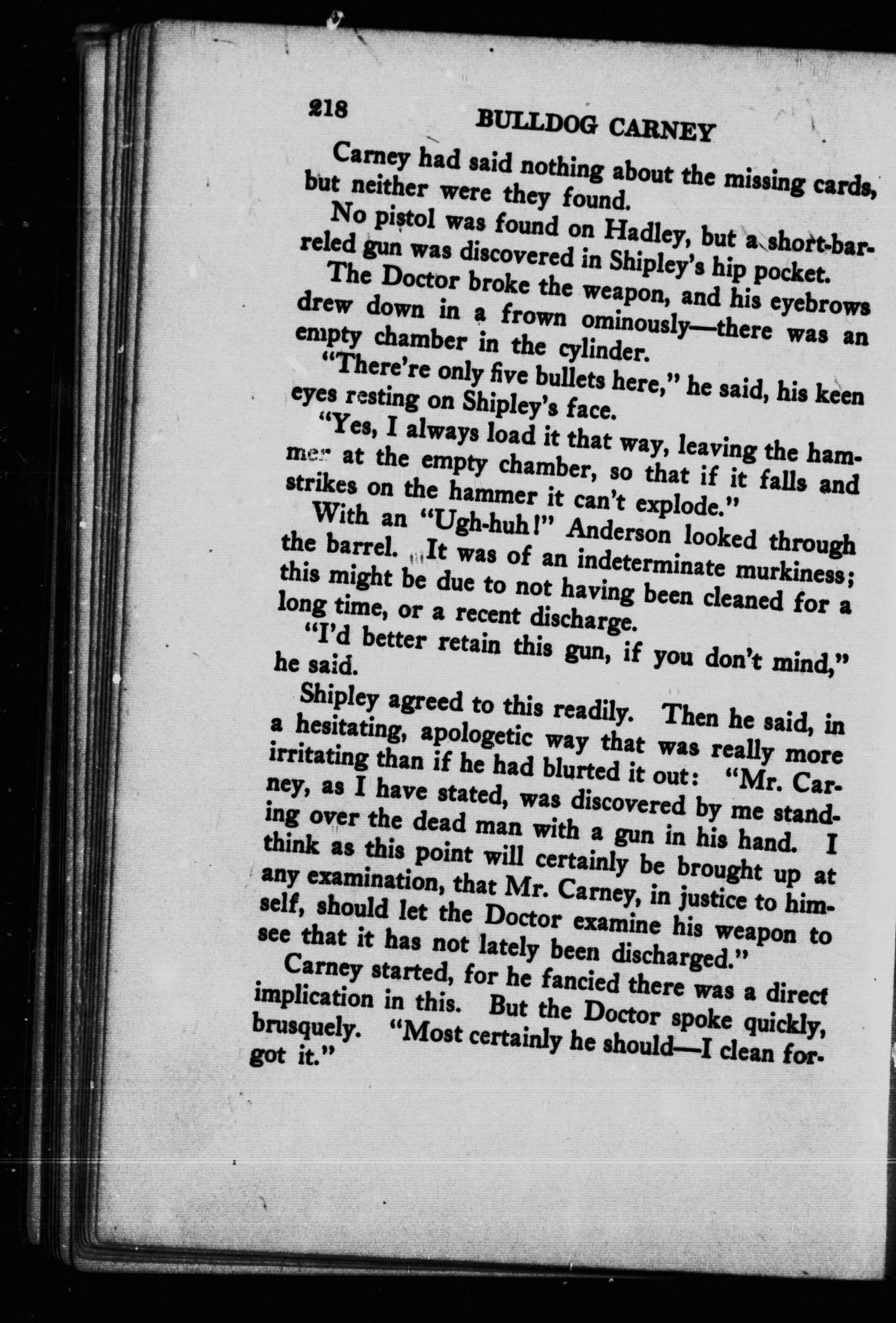 218 BULLDOG CARNEY

Carney had said nothing about the missing cards, but neither were they found.

No pistol was found on Hadley, but a short-barreled gun was discovered in Shipley's hip pocket.

The Doctor broke the weapon, and his eyebrows drew down in a frown ominously—there was an empty chamber in the cylinder.

"There're only five bullets here," he said, his keen eyes resting on Shipley's face.

"Yes, I always load it that way, leaving the hammer at the empty chamber, so that if it falls and strikes on the hammer it can't explode."

With an "Ugh-huh!" Anderson looked through the barrel. It was of an indeterminate murkiness; this might be due to not having been cleaned for a long time, or a recent discharge.

"I'd better retain this gun, if you don't mind," he said.

Shipley agreed to this readily. Then he said, in a hesitating, apologetic way that was really more irritating than if he had blurted it out: "Mr. Carney, as I have stated, was discovered by me standing over the dead man with a gun in his hand. I think as this point will certainly be brought up at any examination, that Mr. Carney, in justice to himself, should let the Doctor examine his weapon to see that it has not lately been discharged."

Carney started, for he fancied there was a direct implication in this. But the Doctor spoke quickly, brusquely. "Most certainly he should—I clean forgot it."